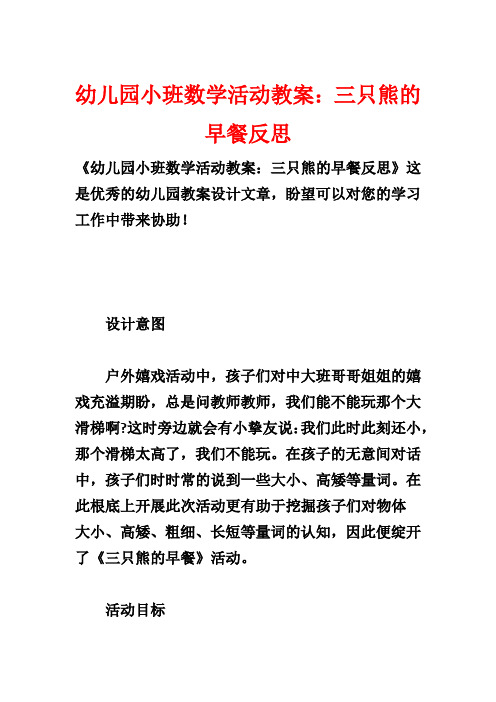 幼儿园小班数学活动教案：三只熊的早餐反思

《幼儿园小班数学活动教案：三只熊的早餐反思》这是优秀的幼儿园教案设计文章，盼望可以对您的学习工作中带来协助！

设计意图

户外嬉戏活动中，孩子们对中大班哥哥姐姐的嬉戏充溢期盼，总是问教师教师，我们能不能玩那个大滑梯啊?这时旁边就会有小挚友说:我们此时此刻还小，那个滑梯太高了，我们不能玩。在孩子的无意间对话中，孩子们时时常的说到一些大小、高矮等量词。在此根底上开展此次活动更有助于挖掘孩子们对物体大小、高矮、粗细、长短等量词的认知，因此便绽开了《三只熊的早餐》活动。

活动目标